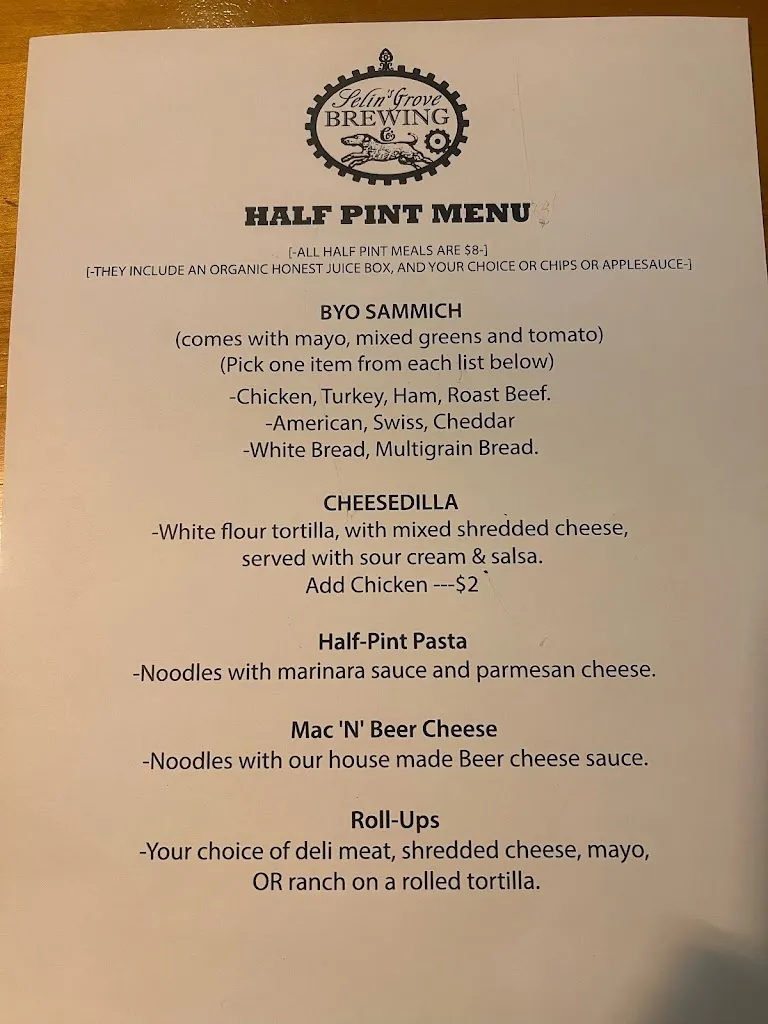 Selin's Grove BREWING Co

HALF PINT MENU

[-ALL HALF PINT MEALS ARE $8-]
[-THEY INCLUDE AN ORGANIC HONEST JUICE BOX, AND YOUR CHOICE OR CHIPS OR APPLESAUCE-]

BYO SAMMICH
(comes with mayo, mixed greens and tomato)
(Pick one item from each list below)
-Chicken, Turkey, Ham, Roast Beef.
-American, Swiss, Cheddar
-White Bread, Multigrain Bread.

CHEESEDILLA
-White flour tortilla, with mixed shredded cheese, served with sour cream & salsa.
Add Chicken ---$2

Half-Pint Pasta
-Noodles with marinara sauce and parmesan cheese.

Mac 'N' Beer Cheese
-Noodles with our house made Beer cheese sauce.

Roll-Ups
-Your choice of deli meat, shredded cheese, mayo, OR ranch on a rolled tortilla.